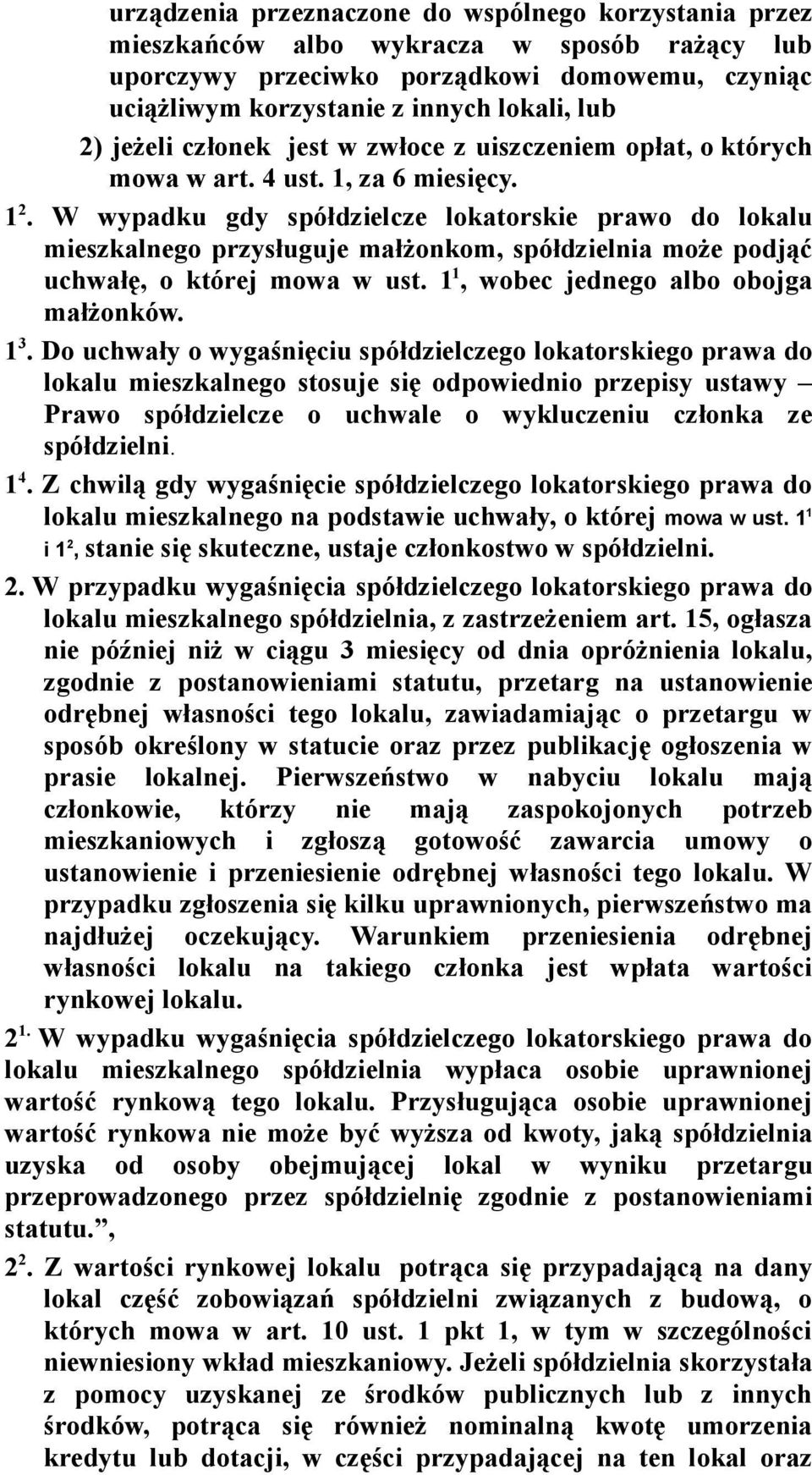 urządzenia przeznaczone do wspólnego korzystania przez mieszkańców albo wykracza w sposób rażący lub uporczywy przeciwko porządkowi domowemu, czyniąc uciążliwym korzystanie z innych lokali, lub

2) jeżeli członek jest w zwłoce z uiszczeniem opłat, o których mowa w art. 4 ust. 1, za 6 miesięcy.

$1^2$. W wypadku gdy spółdzielcze lokatorskie prawo do lokalu mieszkalnego przysługuje małżonkom, spółdzielnia może podjąć uchwałę, o której mowa w ust. $1^1$, wobec jednego albo obojga małżonków.

$1^3$. Do uchwały o wygaśnięciu spółdzielczego lokatorskiego prawa do lokalu mieszkalnego stosuje się odpowiednio przepisy ustawy – Prawo spółdzielcze o uchwale o wykluczeniu członka ze spółdzielni.

$1^4$. Z chwilą gdy wygaśnięcie spółdzielczego lokatorskiego prawa do lokalu mieszkalnego na podstawie uchwały, o której mowa w ust. $1^1$ i $1^2$, stanie się skuteczne, ustaje członkostwo w spółdzielni.

2. W przypadku wygaśnięcia spółdzielczego lokatorskiego prawa do lokalu mieszkalnego spółdzielnia, z zastrzeżeniem art. 15, ogłasza nie później niż w ciągu 3 miesięcy od dnia opróżnienia lokalu, zgodnie z postanowieniami statutu, przetarg na ustanowienie odrębnej własności tego lokalu, zawiadamiając o przetargu w sposób określony w statucie oraz przez publikację ogłoszenia w prasie lokalnej. Pierwszeństwo w nabyciu lokalu mają członkowie, którzy nie mają zaspokojonych potrzeb mieszkaniowych i zgłoszą gotowość zawarcia umowy o ustanowienie i przeniesienie odrębnej własności tego lokalu. W przypadku zgłoszenia się kilku uprawnionych, pierwszeństwo ma najdłużej oczekujący. Warunkiem przeniesienia odrębnej własności lokalu na takiego członka jest wpłata wartości rynkowej lokalu.

$2^{1.}$ W wypadku wygaśnięcia spółdzielczego lokatorskiego prawa do lokalu mieszkalnego spółdzielnia wypłaca osobie uprawnionej wartość rynkową tego lokalu. Przysługująca osobie uprawnionej wartość rynkowa nie może być wyższa od kwoty, jaką spółdzielnia uzyska od osoby obejmującej lokal w wyniku przetargu przeprowadzonego przez spółdzielnię zgodnie z postanowieniami statutu.”,

$2^2$. Z wartości rynkowej lokalu potrąca się przypadającą na dany lokal część zobowiązań spółdzielni związanych z budową, o których mowa w art. 10 ust. 1 pkt 1, w tym w szczególności niewniesiony wkład mieszkaniowy. Jeżeli spółdzielnia skorzystała z pomocy uzyskanej ze środków publicznych lub z innych środków, potrąca się również nominalną kwotę umorzenia kredytu lub dotacji, w części przypadającej na ten lokal oraz